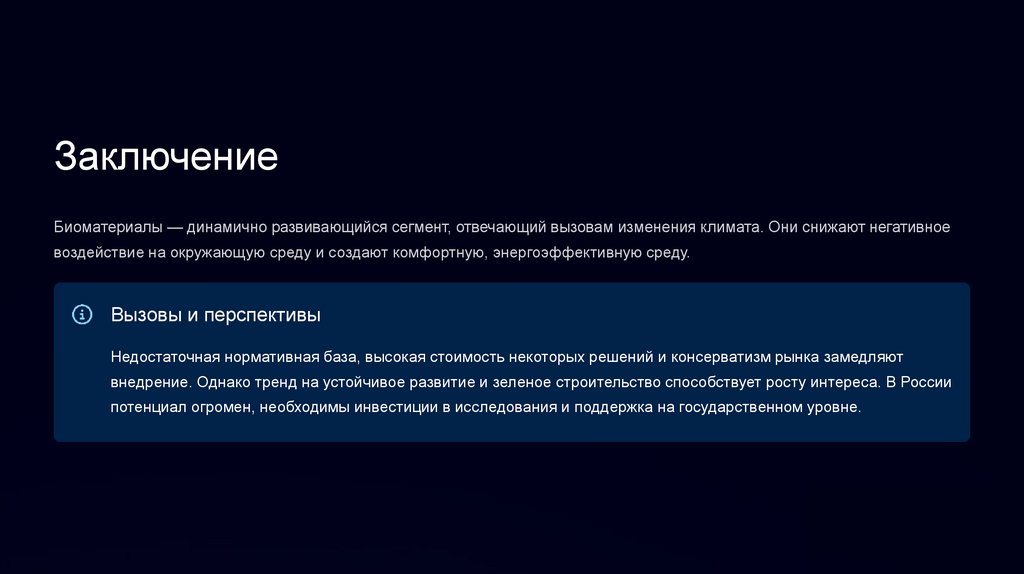 Заключение

Биоматериалы — динамично развивающийся сегмент, отвечающий вызовам изменения климата. Они снижают негативное воздействие на окружающую среду и создают комфортную, энергоэффективную среду.

Вызовы и перспективы

Недостаточная нормативная база, высокая стоимость некоторых решений и консерватизм рынка замедляют внедрение. Однако тренд на устойчивое развитие и зеленое строительство способствует росту интереса. В России потенциал огромен, необходимы инвестиции в исследования и поддержка на государственном уровне.